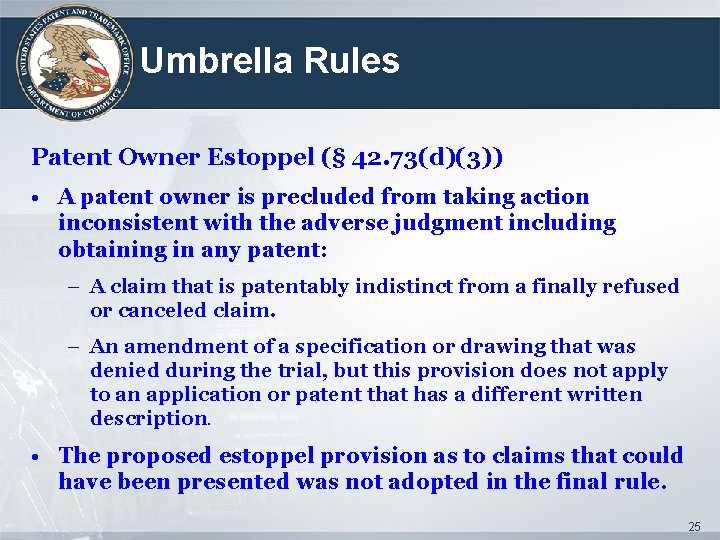 UNITED STATES PATENT AND TRADEMARK OFFICE
DEPARTMENT OF COMMERCE

Umbrella Rules

Patent Owner Estoppel (§ 42.73(d)(3))

• A patent owner is precluded from taking action inconsistent with the adverse judgment including obtaining in any patent:

– A claim that is patentably indistinct from a finally refused or canceled claim.

– An amendment of a specification or drawing that was denied during the trial, but this provision does not apply to an application or patent that has a different written description.

• The proposed estoppel provision as to claims that could have been presented was not adopted in the final rule.

25